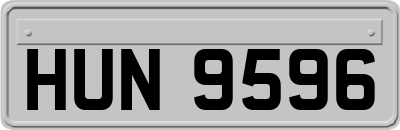 HUN 9596